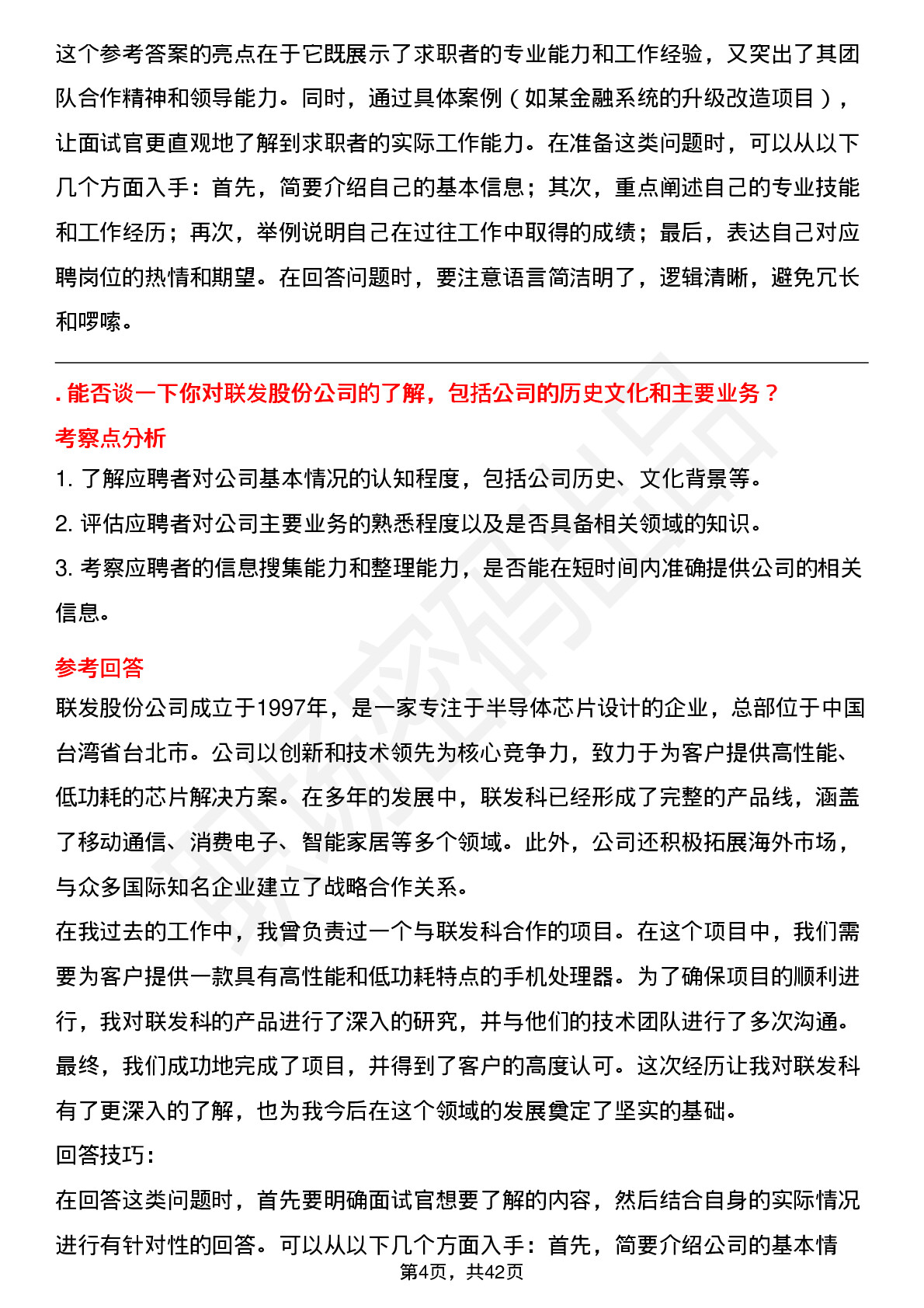 这个参考答案的亮点在于它既展示了求职者的专业能力和工作经验，又突出了其团队合作精神和领导能力。同时，通过具体案例（如某金融系统的升级改造项目），让面试官更直观地了解到求职者的实际工作能力。在准备这类问题时，可以从以下几个方面入手：首先，简要介绍自己的基本信息；其次，重点阐述自己的专业技能和工作经历；再次，举例说明自己在过往工作中取得的成绩；最后，表达自己对应聘岗位的热情和期望。在回答问题时，要注意语言简洁明了，逻辑清晰，避免冗长和啰嗦。

. 能否谈一下你对联发股份公司的了解，包括公司的历史文化和主要业务？

考察点分析

1. 了解应聘者对公司基本情况的认知程度，包括公司历史、文化背景等。

2. 评估应聘者对公司主要业务的熟悉程度以及是否具备相关领域的知识。

3. 考察应聘者的信息搜集能力和整理能力，是否能在短时间内准确提供公司的相关信息。

参考回答

联发股份公司成立于1997年，是一家专注于半导体芯片设计的企业，总部位于中国台湾省台北市。公司以创新和技术领先为核心竞争力，致力于为客户提供高性能、低功耗的芯片解决方案。在多年的发展中，联发科已经形成了完整的产品线，涵盖了移动通信、消费电子、智能家居等多个领域。此外，公司还积极拓展海外市场，与众多国际知名企业建立了战略合作关系。

在我过去的工作中，我曾负责过一个与联发科合作的项目。在这个项目中，我们需要为客户提供一款具有高性能和低功耗特点的手机处理器。为了确保项目的顺利进行，我对联发科的产品进行了深入的研究，并与他们的技术团队进行了多次沟通。最终，我们成功地完成了项目，并得到了客户的高度认可。这次经历让我对联发科有了更深入的了解，也为我今后在这个领域的发展奠定了坚实的基础。

回答技巧：

在回答这类问题时，首先要明确面试官想要了解的内容，然后结合自身的实际情况进行有针对性的回答。可以从以下几个方面入手：首先，简要介绍公司的基本情

第4页，共42页